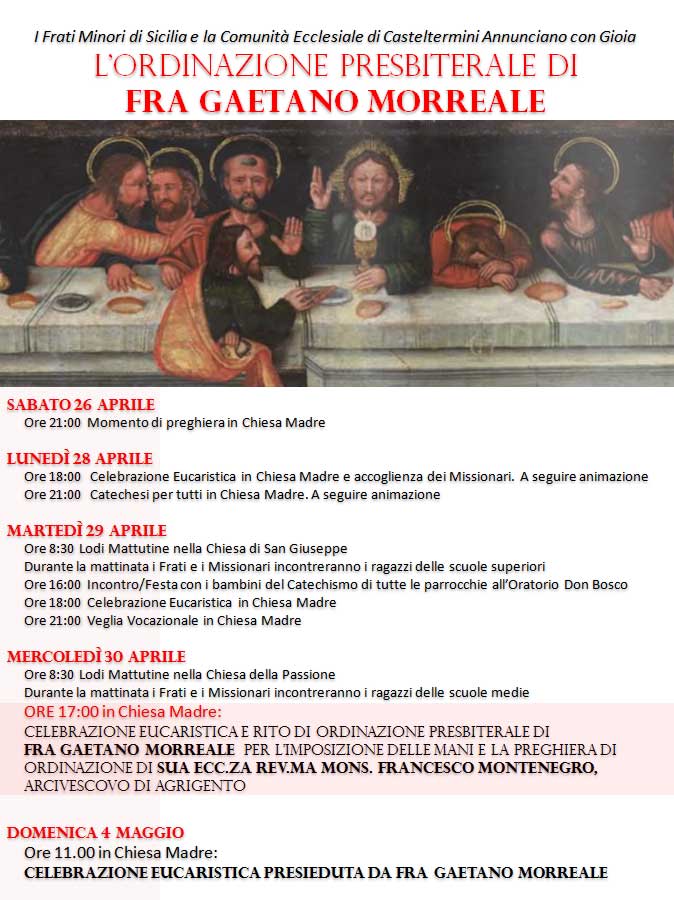 I Frati Minori di Sicilia e la Comunità Ecclesiale di Casteltermini Annunciano con Gioia
L'ORDINAZIONE PRESBITERALE DI
FRA GAETANO MORREALE

SABATO 26 APRILE
Ore 21:00 Momento di preghiera in Chiesa Madre

LUNEDÌ 28 APRILE
Ore 18:00 Celebrazione Eucaristica in Chiesa Madre e accoglienza dei Missionari. A seguire animazione
Ore 21:00 Catechesi per tutti in Chiesa Madre. A seguire animazione

MARTEDÌ 29 APRILE
Ore 8:30 Lodi Mattutine nella Chiesa di San Giuseppe
Durante la mattinata i Frati e i Missionari incontreranno i ragazzi delle scuole superiori
Ore 16:00 Incontro/Festa con i bambini del Catechismo di tutte le parrocchie all'Oratorio Don Bosco
Ore 18:00 Celebrazione Eucaristica in Chiesa Madre
Ore 21:00 Veglia Vocazionale in Chiesa Madre

MERCOLEDÌ 30 APRILE
Ore 8:30 Lodi Mattutine nella Chiesa della Passione
Durante la mattinata i Frati e i Missionari incontreranno i ragazzi delle scuole medie
ORE 17:00 in Chiesa Madre:
CELEBRAZIONE EUCARISTICA E RITO DI ORDINAZIONE PRESBITERALE DI FRA GAETANO MORREALE PER L'IMPOSIZIONE DELLE MANI E LA PREGHIERA DI ORDINAZIONE DI SUA ECC.ZA REV.MA MONS. FRANCESCO MONTENEGRO, ARCIVESCOVO DI AGRIGENTO

DOMENICA 4 MAGGIO
Ore 11.00 in Chiesa Madre:
CELEBRAZIONE EUCARISTICA PRESIEDUTA DA FRA GAETANO MORREALE